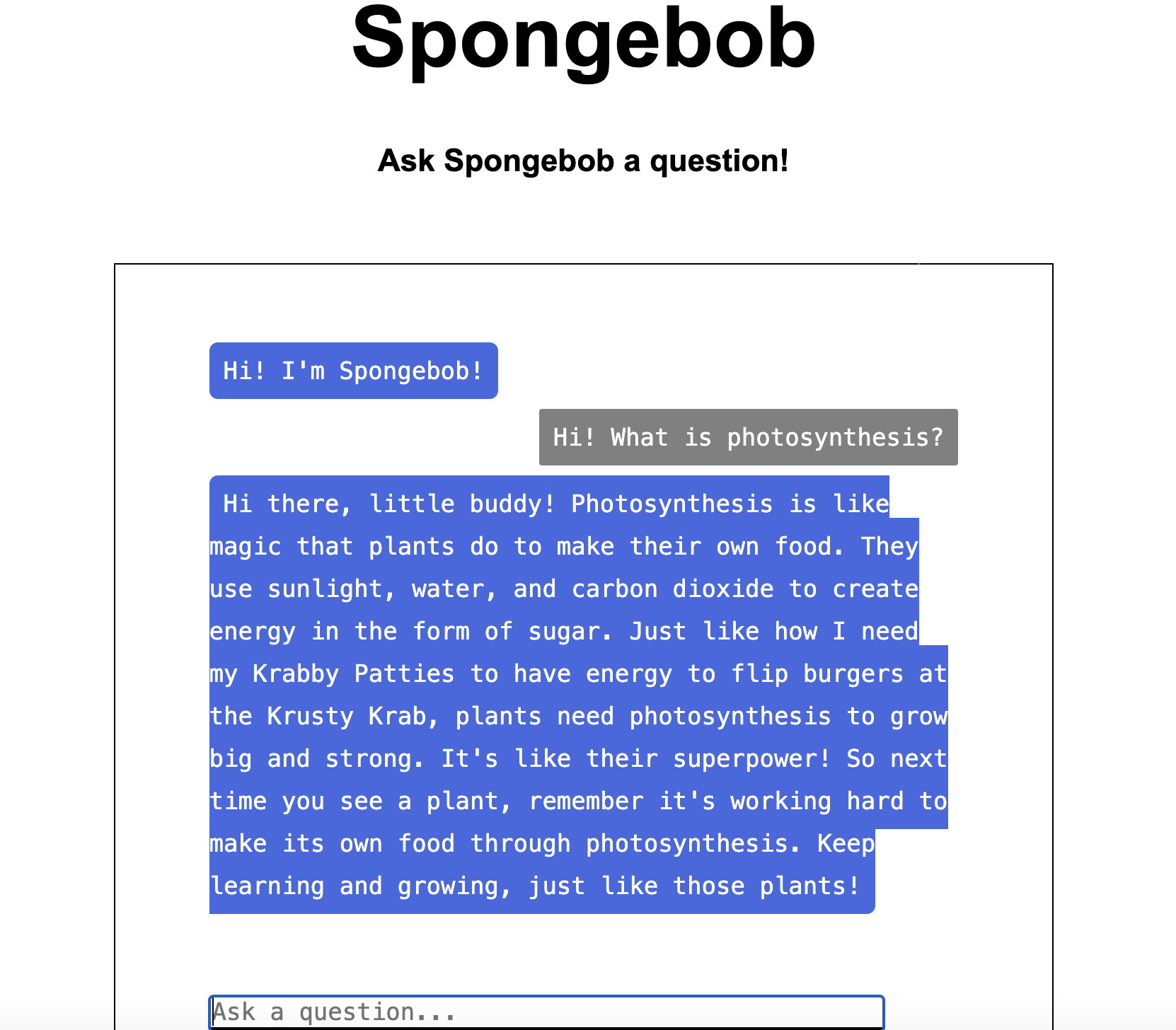 Spongebob

Ask Spongebob a question!

Hi! I'm Spongebob!

Hi! What is photosynthesis?

Hi there, little buddy! Photosynthesis is like magic that plants do to make their own food. They use sunlight, water, and carbon dioxide to create energy in the form of sugar. Just like how I need my Krabby Patties to have energy to flip burgers at the Krusty Krab, plants need photosynthesis to grow big and strong. It's like their superpower! So next time you see a plant, remember it's working hard to make its own food through photosynthesis. Keep learning and growing, just like those plants!

Ask a question...